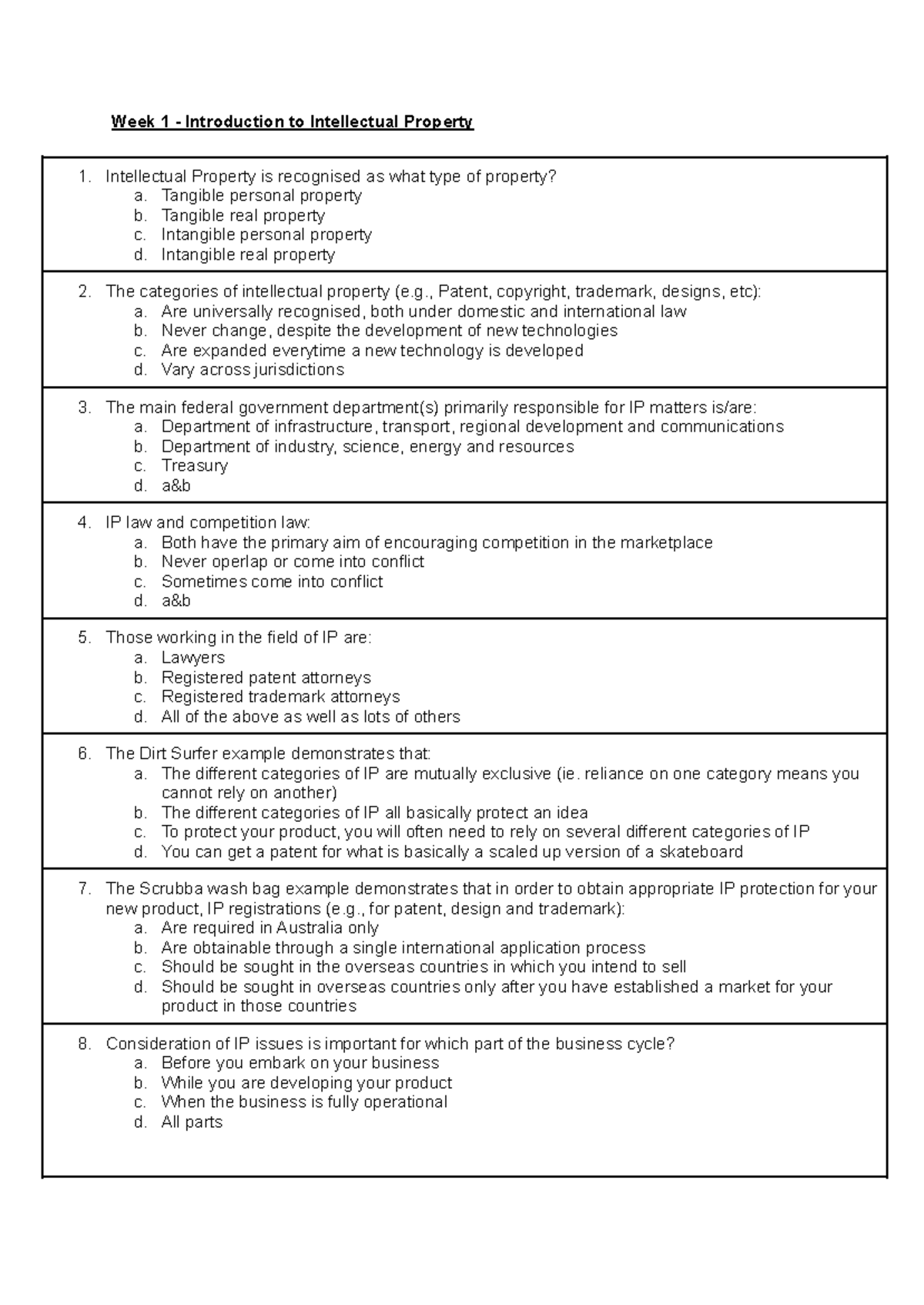 Week 1 - Introduction to Intellectual Property

1. Intellectual Property is recognised as what type of property?
a. Tangible personal property
b. Tangible real property
c. Intangible personal property
d. Intangible real property

2. The categories of intellectual property (e.g., Patent, copyright, trademark, designs, etc):
a. Are universally recognised, both under domestic and international law
b. Never change, despite the development of new technologies
c. Are expanded everytime a new technology is developed
d. Vary across jurisdictions

3. The main federal government department(s) primarily responsible for IP matters is/are:
a. Department of infrastructure, transport, regional development and communications
b. Department of industry, science, energy and resources
c. Treasury
d. a&b

4. IP law and competition law:
a. Both have the primary aim of encouraging competition in the marketplace
b. Never operlap or come into conflict
c. Sometimes come into conflict
d. a&b

5. Those working in the field of IP are:
a. Lawyers
b. Registered patent attorneys
c. Registered trademark attorneys
d. All of the above as well as lots of others

6. The Dirt Surfer example demonstrates that:
a. The different categories of IP are mutually exclusive (ie. reliance on one category means you cannot rely on another)
b. The different categories of IP all basically protect an idea
c. To protect your product, you will often need to rely on several different categories of IP
d. You can get a patent for what is basically a scaled up version of a skateboard

7. The Scrubba wash bag example demonstrates that in order to obtain appropriate IP protection for your new product, IP registrations (e.g., for patent, design and trademark):
a. Are required in Australia only
b. Are obtainable through a single international application process
c. Should be sought in the overseas countries in which you intend to sell
d. Should be sought in overseas countries only after you have established a market for your product in those countries

8. Consideration of IP issues is important for which part of the business cycle?
a. Before you embark on your business
b. While you are developing your product
c. When the business is fully operational
d. All parts